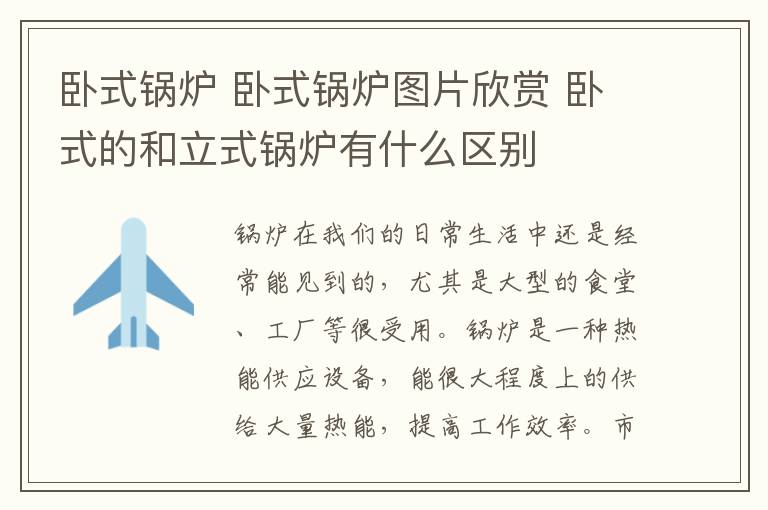 卧式锅炉 卧式锅炉图片欣赏 卧式的和立式锅炉有什么区别

锅炉在我们的日常生活中还是经常能见到的，尤其是大型的食堂、工厂等很受用。锅炉是一种热能供应设备，能很大程度上的供给大量热能，提高工作效率。市